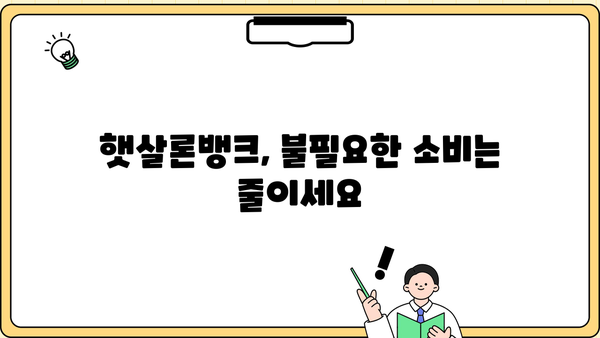 햇살론뱅크, 불필요한 소비는 줄이세요